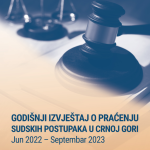 GODIŠNJI IZVJEŠTAJ O PRAĆENJU SUDSKIH POSTUPAKA U CRNOJ GORI
Jun 2022 – Septembar 2023